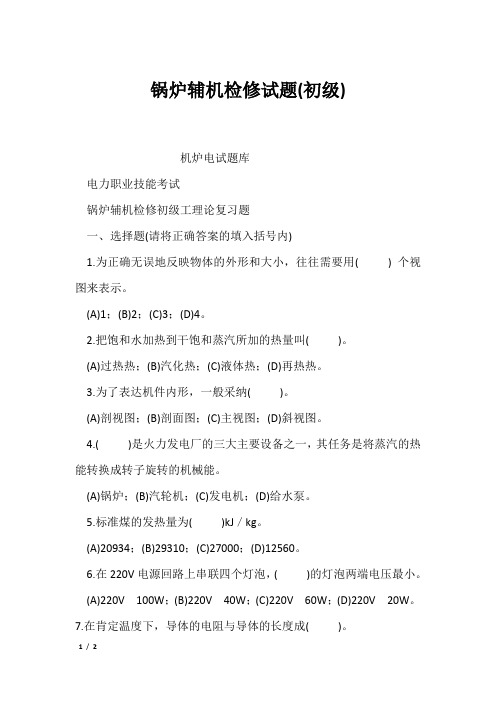 锅炉辅机检修试题(初级)

机炉电试题库

电力职业技能考试

锅炉辅机检修初级工理论复习题

一、选择题(请将正确答案的填入括号内)

1.为正确无误地反映物体的外形和大小，往往需要用(　　) 个视图来表示。

(A)1；(B)2；(C)3；(D)4。

2.把饱和水加热到干饱和蒸汽所加的热量叫(　　)。

(A)过热热；(B)汽化热；(C)液体热；(D)再热热。

3.为了表达机件内形，一般采纳(　　)。

(A)剖视图；(B)剖面图；(C)主视图；(D)斜视图。

4.(　　)是火力发电厂的三大主要设备之一，其任务是将蒸汽的热能转换成转子旋转的机械能。

(A)锅炉；(B)汽轮机；(C)发电机；(D)给水泵。

5.标准煤的发热量为(　　)kJ／kg。

(A)20934；(B)29310；(C)27000；(D)12560。

6.在 220V 电源回路上串联四个灯泡，(　　)的灯泡两端电压最小。

(A)220V　100W；(B)220V　40W；(C)220V　60W；(D)220V　20W。

7.在肯定温度下，导体的电阻与导体的长度成(　　)。

1 / 2